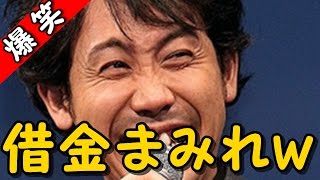 爆笑

借金まみれw